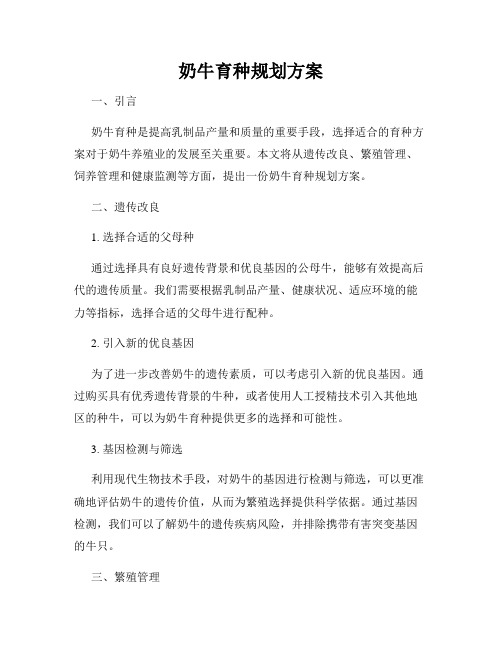 奶牛育种规划方案

一、引言

奶牛育种是提高乳制品产量和质量的重要手段，选择适合的育种方案对于奶牛养殖业的发展至关重要。本文将从遗传改良、繁殖管理、饲养管理和健康监测等方面，提出一份奶牛育种规划方案。

二、遗传改良

1. 选择合适的父母种

通过选择具有良好遗传背景和优良基因的公母牛，能够有效提高后代的遗传质量。我们需要根据乳制品产量、健康状况、适应环境的能力等指标，选择合适的父母牛进行配种。

2. 引入新的优良基因

为了进一步改善奶牛的遗传素质，可以考虑引入新的优良基因。通过购买具有优秀遗传背景的牛种，或者使用人工授精技术引入其他地区的种牛，可以为奶牛育种提供更多的选择和可能性。

3. 基因检测与筛选

利用现代生物技术手段，对奶牛的基因进行检测与筛选，可以更准确地评估奶牛的遗传价值，从而为繁殖选择提供科学依据。通过基因检测，我们可以了解奶牛的遗传疾病风险，并排除携带有害突变基因的牛只。

三、繁殖管理